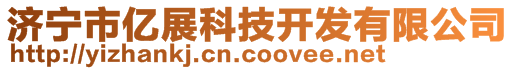 济宁市亿展科技开发有限公司
http://yizhankj.cn.coovee.net